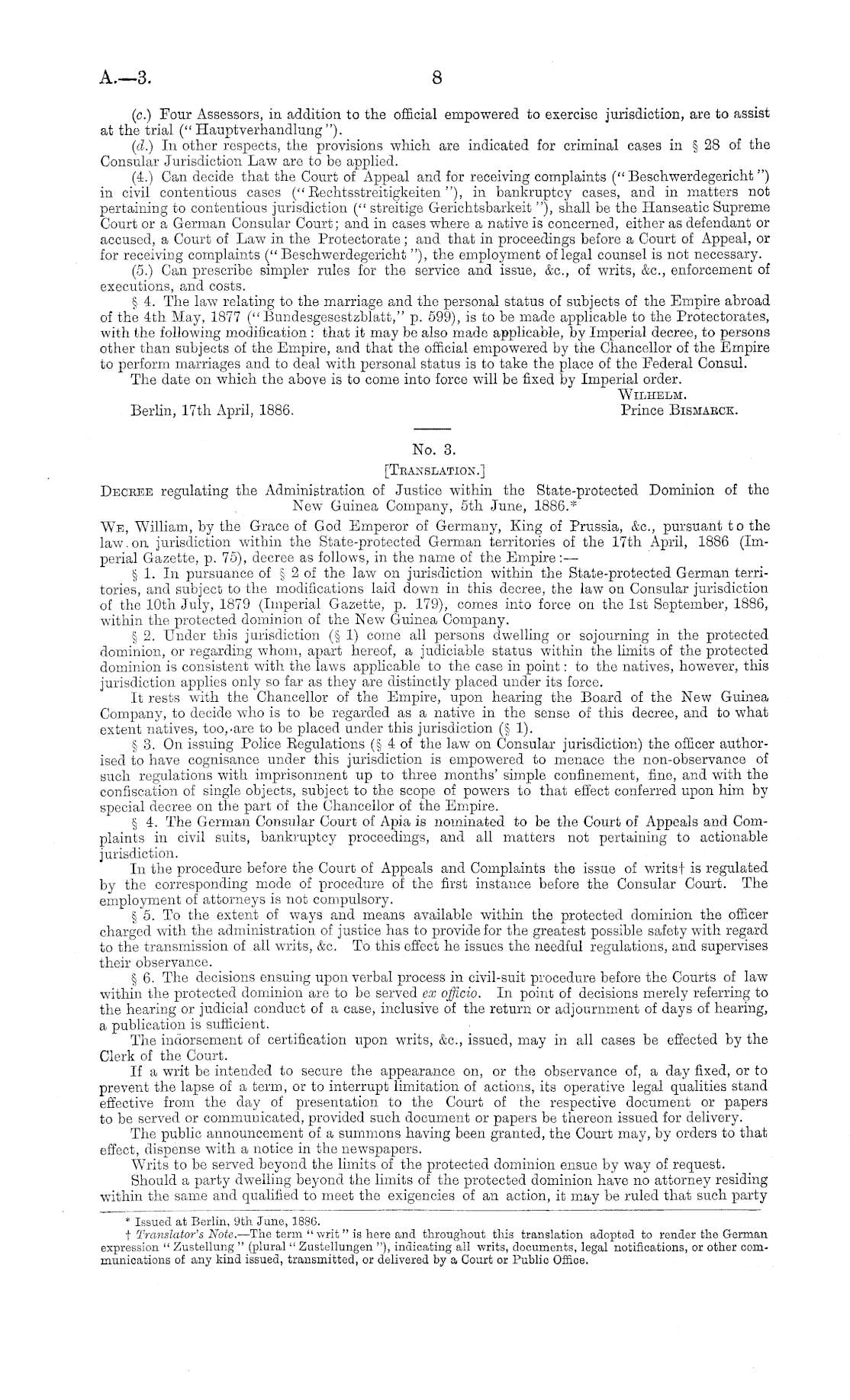 A.—3. 8

(c.) Four Assessors, in addition to the official empowered to exercise jurisdiction, are to assist at the trial ("Hauptverhandlung").

(d.) In other respects, the provisions which are indicated for criminal cases in § 28 of the Consular Jurisdiction Law are to be applied.

(4.) Can decide that the Court of Appeal and for receiving complaints ("Beschwerdegericht") in civil contentious cases ("Rechtsstreitigkeiten"), in bankruptcy cases, and in matters not pertaining to contentious jurisdiction ("streitige Gerichtsbarkeit"), shall be the Hanseatic Supreme Court or a German Consular Court; and in cases where a native is concerned, either as defendant or accused, a Court of Law in the Protectorate; and that in proceedings before a Court of Appeal, or for receiving complaints ("Beschwerdegericht"), the employment of legal counsel is not necessary.

(5.) Can prescribe simpler rules for the service and issue, &c., of writs, &c., enforcement of executions, and costs.

§ 4. The law relating to the marriage and the personal status of subjects of the Empire abroad of the 4th May, 1877 ("Bundesgesestzblatt," p. 599), is to be made applicable to the Protectorates, with the following modification: that it may be also made applicable, by Imperial decree, to persons other than subjects of the Empire, and that the official empowered by the Chancellor of the Empire to perform marriages and to deal with personal status is to take the place of the Federal Consul.

The date on which the above is to come into force will be fixed by Imperial order.

WILHELM.
Berlin, 17th April, 1886. Prince BISMARCK.

No. 3.
[TRANSLATION.]

DECREE regulating the Administration of Justice within the State-protected Dominion of the New Guinea Company, 5th June, 1886.*

WE, William, by the Grace of God Emperor of Germany, King of Prussia, &c., pursuant to the law on jurisdiction within the State-protected German territories of the 17th April, 1886 (Imperial Gazette, p. 75), decree as follows, in the name of the Empire:—

§ 1. In pursuance of § 2 of the law on jurisdiction within the State-protected German territories, and subject to the modifications laid down in this decree, the law on Consular jurisdiction of the 10th July, 1879 (Imperial Gazette, p. 179), comes into force on the 1st September, 1886, within the protected dominion of the New Guinea Company.

§ 2. Under this jurisdiction (§ 1) come all persons dwelling or sojourning in the protected dominion, or regarding whom, apart hereof, a judiciable status within the limits of the protected dominion is consistent with the laws applicable to the case in point: to the natives, however, this jurisdiction applies only so far as they are distinctly placed under its force.

It rests with the Chancellor of the Empire, upon hearing the Board of the New Guinea Company, to decide who is to be regarded as a native in the sense of this decree, and to what extent natives, too, are to be placed under this jurisdiction (§ 1).

§ 3. On issuing Police Regulations (§ 4 of the law on Consular jurisdiction) the officer authorised to have cognisance under this jurisdiction is empowered to menace the non-observance of such regulations with imprisonment up to three months' simple confinement, fine, and with the confiscation of single objects, subject to the scope of powers to that effect conferred upon him by special decree on the part of the Chancellor of the Empire.

§ 4. The German Consular Court of Apia is nominated to be the Court of Appeals and Complaints in civil suits, bankruptcy proceedings, and all matters not pertaining to actionable jurisdiction.

In the procedure before the Court of Appeals and Complaints the issue of writs† is regulated by the corresponding mode of procedure of the first instance before the Consular Court. The employment of attorneys is not compulsory.

§ 5. To the extent of ways and means available within the protected dominion the officer charged with the administration of justice has to provide for the greatest possible safety with regard to the transmission of all writs, &c. To this effect he issues the needful regulations, and supervises their observance.

§ 6. The decisions ensuing upon verbal process in civil-suit procedure before the Courts of law within the protected dominion are to be served ex officio. In point of decisions merely referring to the hearing or judicial conduct of a case, inclusive of the return or adjournment of days of hearing, a publication is sufficient.

The indorsement of certification upon writs, &c., issued, may in all cases be effected by the Clerk of the Court.

If a writ be intended to secure the appearance on, or the observance of, a day fixed, or to prevent the lapse of a term, or to interrupt limitation of actions, its operative legal qualities stand effective from the day of presentation to the Court of the respective document or papers to be served or communicated, provided such document or papers be thereon issued for delivery.

The public announcement of a summons having been granted, the Court may, by orders to that effect, dispense with a notice in the newspapers.

Writs to be served beyond the limits of the protected dominion ensue by way of request.

Should a party dwelling beyond the limits of the protected dominion have no attorney residing within the same and qualified to meet the exigencies of an action, it may be ruled that such party

* Issued at Berlin, 9th June, 1886.
† Translator's Note.—The term "writ" is here and throughout this translation adopted to render the German expression "Zustellung" (plural "Zustellungen"), indicating all writs, documents, legal notifications, or other communications of any kind issued, transmitted, or delivered by a Court or Public Office.